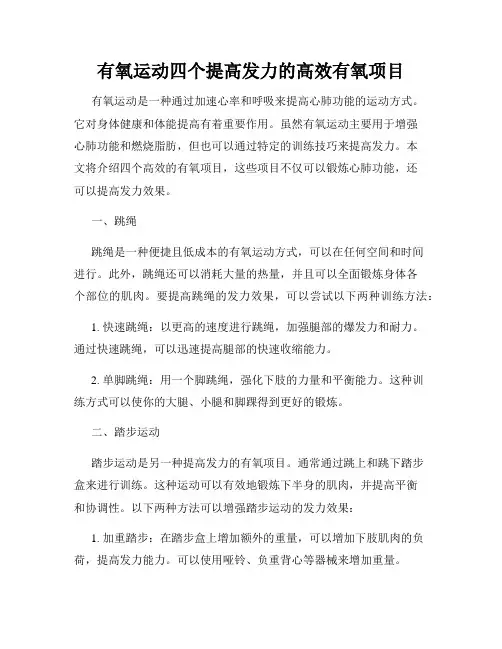 有氧运动四个提高发力的高效有氧项目

有氧运动是一种通过加速心率和呼吸来提高心肺功能的运动方式。它对身体健康和体能提高有着重要作用。虽然有氧运动主要用于增强心肺功能和燃烧脂肪，但也可以通过特定的训练技巧来提高发力。本文将介绍四个高效的有氧项目，这些项目不仅可以锻炼心肺功能，还可以提高发力效果。

一、跳绳

跳绳是一种便捷且低成本的有氧运动方式，可以在任何空间和时间进行。此外，跳绳还可以消耗大量的热量，并且可以全面锻炼身体各个部位的肌肉。要提高跳绳的发力效果，可以尝试以下两种训练方法：

1. 快速跳绳：以更高的速度进行跳绳，加强腿部的爆发力和耐力。通过快速跳绳，可以迅速提高腿部的快速收缩能力。

2. 单脚跳绳：用一个脚跳绳，强化下肢的力量和平衡能力。这种训练方式可以使你的大腿、小腿和脚踝得到更好的锻炼。

二、踏步运动

踏步运动是另一种提高发力的有氧项目。通常通过跳上和跳下踏步盒来进行训练。这种运动可以有效地锻炼下半身的肌肉，并提高平衡和协调性。以下两种方法可以增强踏步运动的发力效果：

1. 加重踏步：在踏步盒上增加额外的重量，可以增加下肢肌肉的负荷，提高发力能力。可以使用哑铃、负重背心等器械来增加重量。